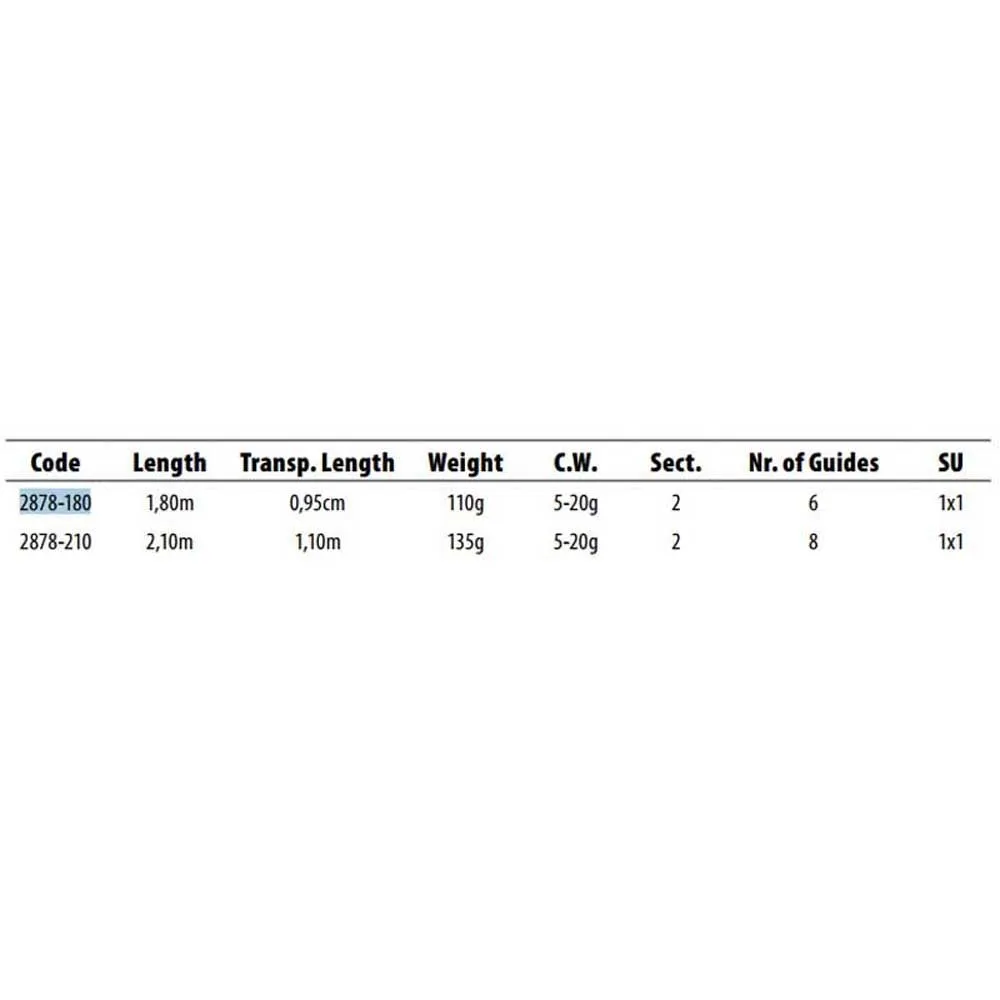 | Code | Length | Transp. Length | Weight | C.W. | Sect. | Nr. of Guides | SU |
|---|---|---|---|---|---|---|---|
| 2878-180 | 1,80m | 0,95cm | 110g | 5-20g | 2 | 6 | 1x1 |
| 2878-210 | 2,10m | 1,10m | 135g | 5-20g | 2 | 8 | 1x1 |